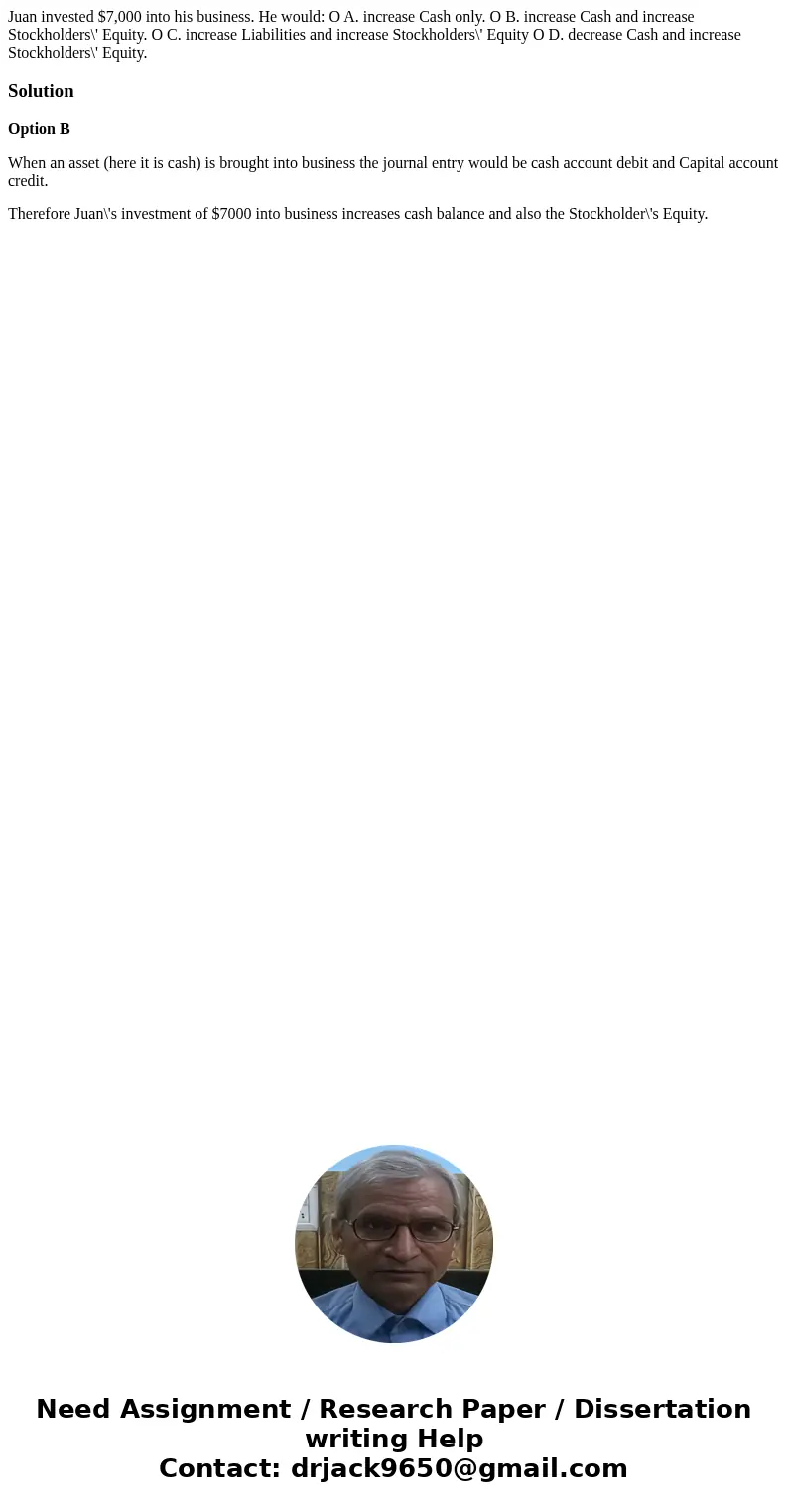 Juan invested \$7,000 into his business. He would: O A. increase Cash only. O B. increase Cash and increase Stockholders\' Equity. O C. increase Liabilities and increase Stockholders\' Equity O D. decrease Cash and increase Stockholders\' Equity.

Solution

Option B

When an asset (here it is cash) is brought into business the journal entry would be cash account debit and Capital account credit.

Therefore Juan\'s investment of \$7000 into business increases cash balance and also the Stockholder\'s Equity.

Need Assignment / Research Paper / Dissertation writing Help
Contact: drjack9650@gmail.com